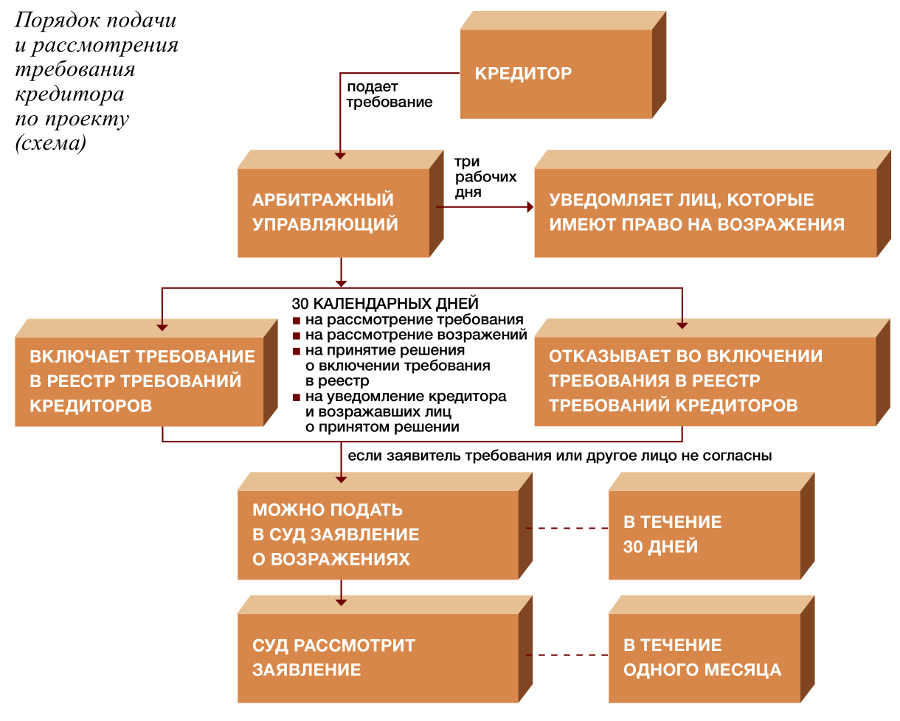 Порядок подачи и рассмотрения требования кредитора по проекту (схема)

КРЕДИТОР

подает требование

АРБИТРАЖНЫЙ УПРАВЛЯЮЩИЙ

три рабочих дня

УВЕДОМЛЯЕТ ЛИЦ, КОТОРЫЕ ИМЕЮТ ПРАВО НА ВОЗРАЖЕНИЯ

30 КАЛЕНДАРНЫХ ДНЕЙ
■ на рассмотрение требования
■ на рассмотрение возражений
■ на принятие решения о включении требования в реестр
■ на уведомление кредитора и возражавших лиц о принятом решении

ВКЛЮЧАЕТ ТРЕБОВАНИЕ В РЕЕСТР ТРЕБОВАНИЙ КРЕДИТОРОВ

ОТКАЗЫВАЕТ ВО ВКЛЮЧЕНИИ ТРЕБОВАНИЯ В РЕЕСТР ТРЕБОВАНИЙ КРЕДИТОРОВ

если заявитель требования или другое лицо не согласны

МОЖНО ПОДАТЬ В СУД ЗАЯВЛЕНИЕ О ВОЗРАЖЕНИЯХ

В ТЕЧЕНИЕ 30 ДНЕЙ

СУД РАССМОТРИТ ЗАЯВЛЕНИЕ

В ТЕЧЕНИЕ ОДНОГО МЕСЯЦА